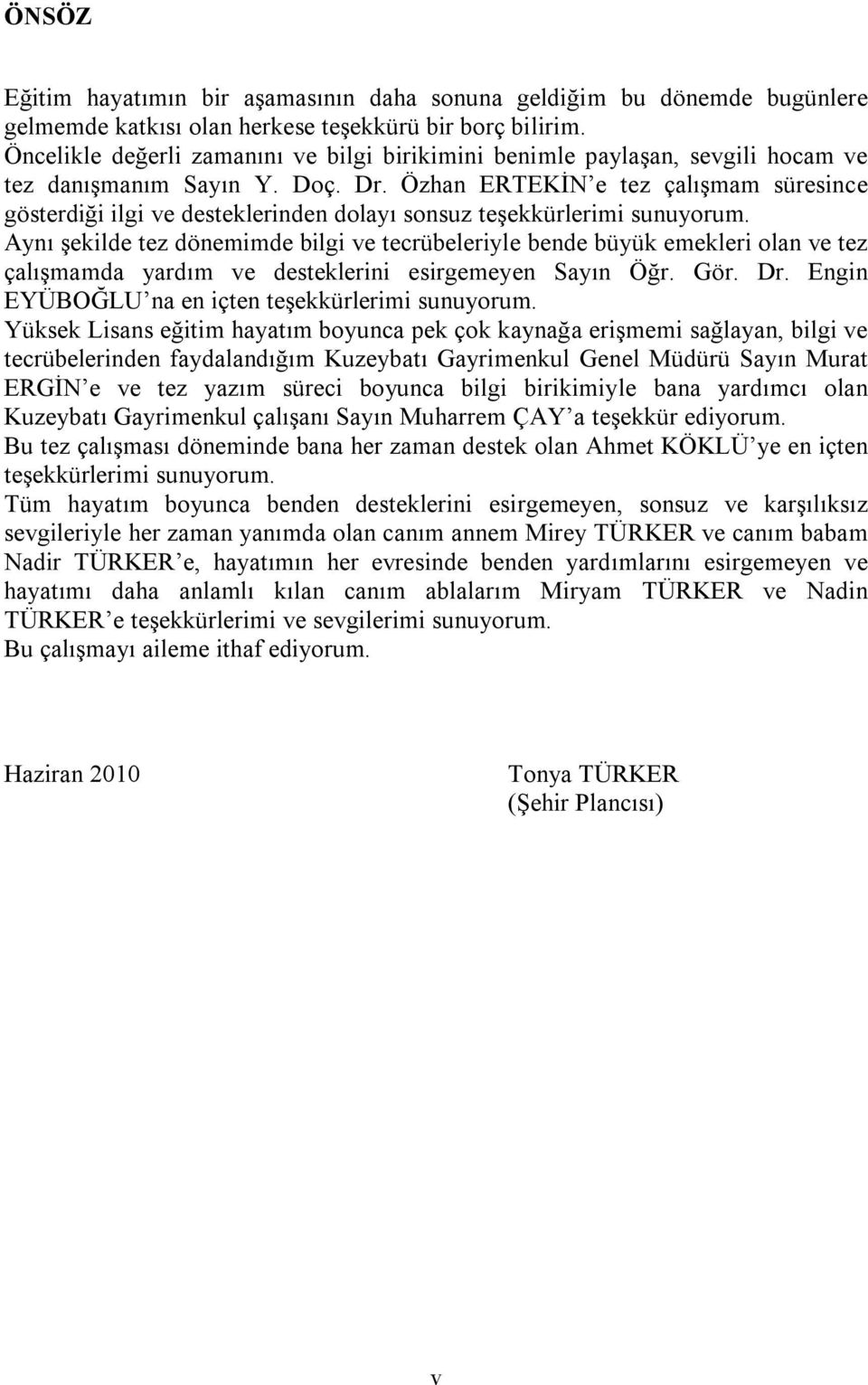 ÖNSÖZ

Eğitim hayatımın bir aşamasının daha sonuna geldiğim bu dönemde bugünlere gelmemde katkısı olan herkese teşekkürü bir borç bilirim.
Öncelikle değerli zamanını ve bilgi birikimini benimle paylaşan, sevgili hocam ve tez danışmanım Sayın Y. Doç. Dr. Özhan ERTEKİN'e tez çalışmam süresince gösterdiği ilgi ve desteklerinden dolayı sonsuz teşekkürlerimi sunuyorum.
Aynı şekilde tez dönemimde bilgi ve tecrübeleriyle bende büyük emekleri olan ve tez çalışmamda yardım ve desteklerini esirgemeyen Sayın Öğr. Gör. Dr. Engin EYÜBOĞLU'na en içten teşekkürlerimi sunuyorum.
Yüksek Lisans eğitim hayatım boyunca pek çok kaynağa erişmemi sağlayan, bilgi ve tecrübelerinden faydalandığım Kuzeybatı Gayrimenkul Genel Müdürü Sayın Murat ERGİN'e ve tez yazım süreci boyunca bilgi birikimiyle bana yardımcı olan Kuzeybatı Gayrimenkul çalışanı Sayın Muharrem ÇAY'a teşekkür ediyorum.
Bu tez çalışması döneminde bana her zaman destek olan Ahmet KÖKLÜ'ye en içten teşekkürlerimi sunuyorum.
Tüm hayatım boyunca benden desteklerini esirgemeyen, sonsuz ve karşılıksız sevgileriyle her zaman yanımda olan canım annem Mirey TÜRKER ve canım babam Nadir TÜRKER'e, hayatımın her evresinde benden yardımlarını esirgemeyen ve hayatımı daha anlamlı kılan canım ablalarım Miryam TÜRKER ve Nadin TÜRKER'e teşekkürlerimi ve sevgilerimi sunuyorum.
Bu çalışmayı aileme ithaf ediyorum.

Haziran 2010

Tonya TÜRKER
(Şehir Plancısı)

v